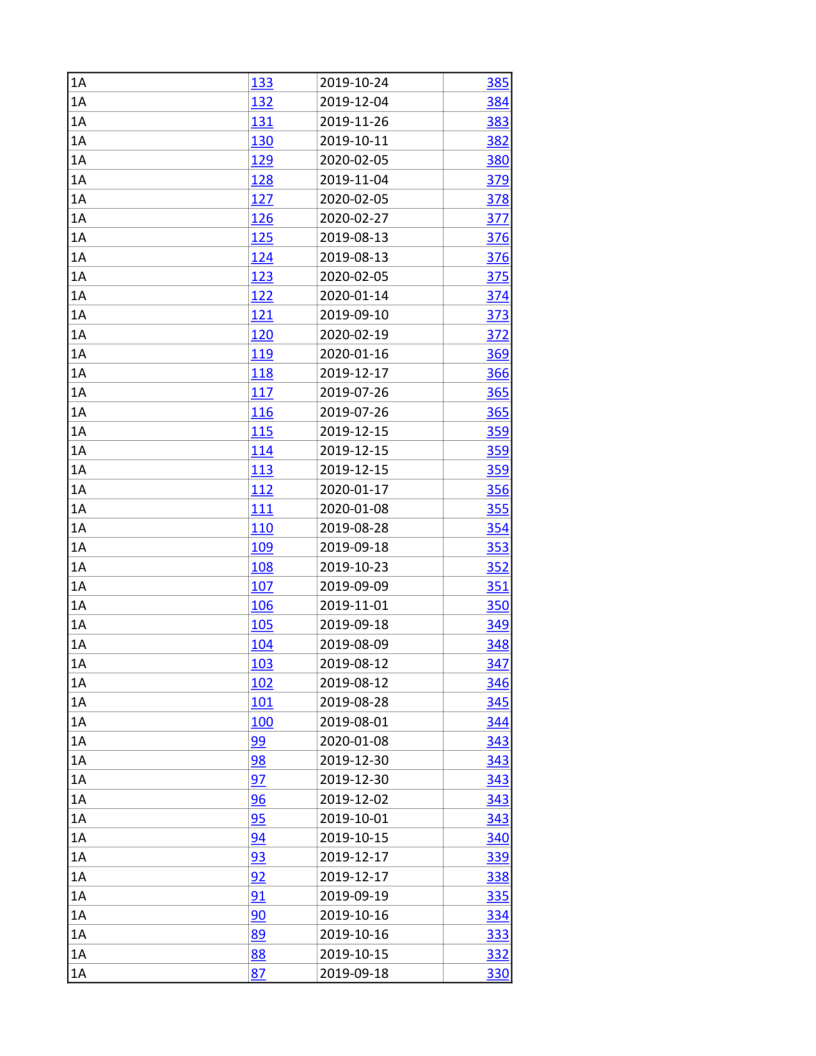 | | | | |
|---|---|---|---|
| 1A | 133 | 2019-10-24 | 385 |
| 1A | 132 | 2019-12-04 | 384 |
| 1A | 131 | 2019-11-26 | 383 |
| 1A | 130 | 2019-10-11 | 382 |
| 1A | 129 | 2020-02-05 | 380 |
| 1A | 128 | 2019-11-04 | 379 |
| 1A | 127 | 2020-02-05 | 378 |
| 1A | 126 | 2020-02-27 | 377 |
| 1A | 125 | 2019-08-13 | 376 |
| 1A | 124 | 2019-08-13 | 376 |
| 1A | 123 | 2020-02-05 | 375 |
| 1A | 122 | 2020-01-14 | 374 |
| 1A | 121 | 2019-09-10 | 373 |
| 1A | 120 | 2020-02-19 | 372 |
| 1A | 119 | 2020-01-16 | 369 |
| 1A | 118 | 2019-12-17 | 366 |
| 1A | 117 | 2019-07-26 | 365 |
| 1A | 116 | 2019-07-26 | 365 |
| 1A | 115 | 2019-12-15 | 359 |
| 1A | 114 | 2019-12-15 | 359 |
| 1A | 113 | 2019-12-15 | 359 |
| 1A | 112 | 2020-01-17 | 356 |
| 1A | 111 | 2020-01-08 | 355 |
| 1A | 110 | 2019-08-28 | 354 |
| 1A | 109 | 2019-09-18 | 353 |
| 1A | 108 | 2019-10-23 | 352 |
| 1A | 107 | 2019-09-09 | 351 |
| 1A | 106 | 2019-11-01 | 350 |
| 1A | 105 | 2019-09-18 | 349 |
| 1A | 104 | 2019-08-09 | 348 |
| 1A | 103 | 2019-08-12 | 347 |
| 1A | 102 | 2019-08-12 | 346 |
| 1A | 101 | 2019-08-28 | 345 |
| 1A | 100 | 2019-08-01 | 344 |
| 1A | 99 | 2020-01-08 | 343 |
| 1A | 98 | 2019-12-30 | 343 |
| 1A | 97 | 2019-12-30 | 343 |
| 1A | 96 | 2019-12-02 | 343 |
| 1A | 95 | 2019-10-01 | 343 |
| 1A | 94 | 2019-10-15 | 340 |
| 1A | 93 | 2019-12-17 | 339 |
| 1A | 92 | 2019-12-17 | 338 |
| 1A | 91 | 2019-09-19 | 335 |
| 1A | 90 | 2019-10-16 | 334 |
| 1A | 89 | 2019-10-16 | 333 |
| 1A | 88 | 2019-10-15 | 332 |
| 1A | 87 | 2019-09-18 | 330 |